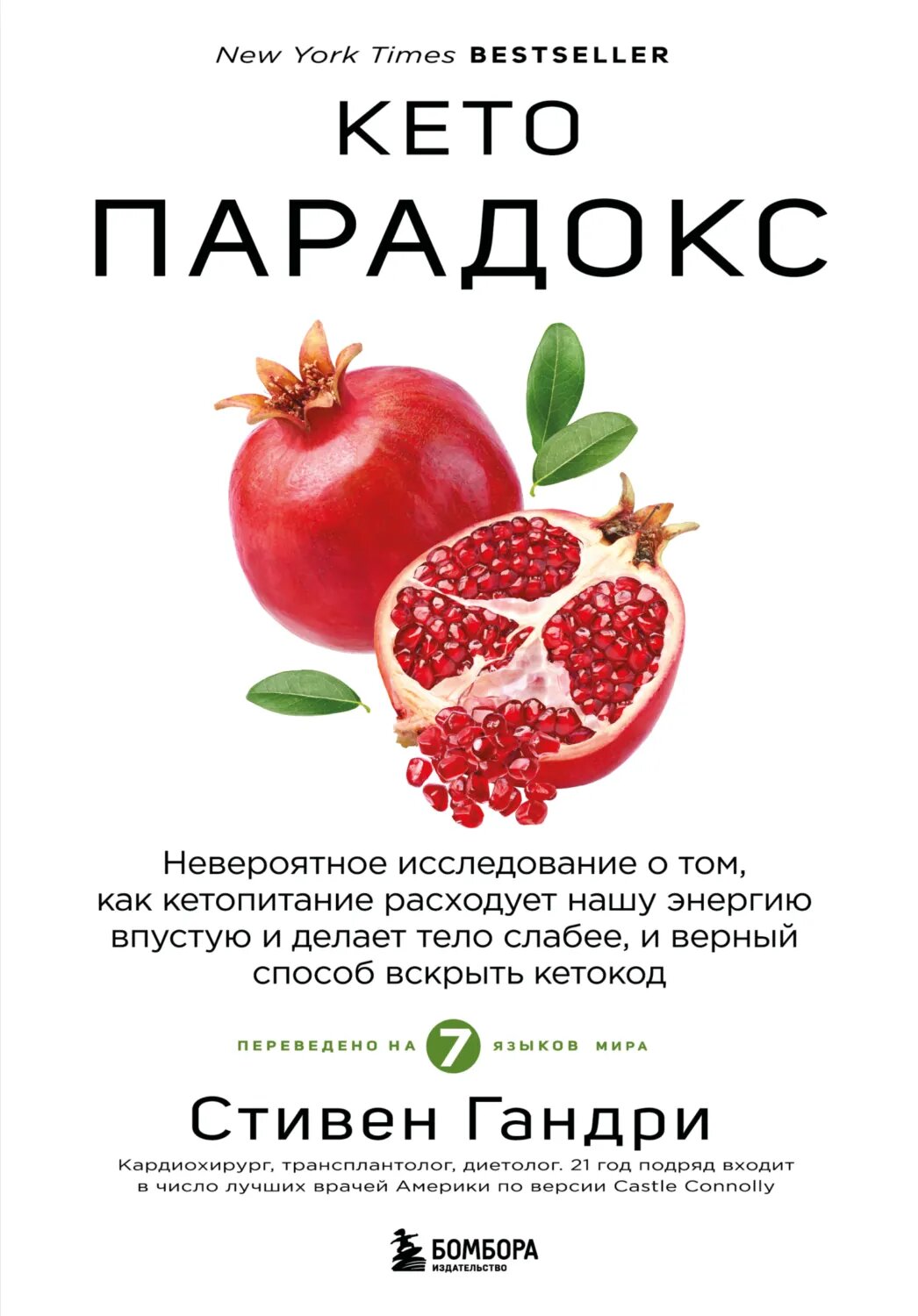 New York Times BESTSELLER

КЕТО
ПАРАДОКС

Невероятное исследование о том, как кетопитание расходует нашу энергию впустую и делает тело слабее, и верный способ вскрыть кетокод

ПЕРЕВЕДЕНО НА 7 ЯЗЫКОВ МИРА

Стивен Гандри

Кардиохирург, трансплантолог, диетолог. 21 год подряд входит в число лучших врачей Америки по версии Castle Connolly

БОМБОРА
ИЗДАТЕЛЬСТВО